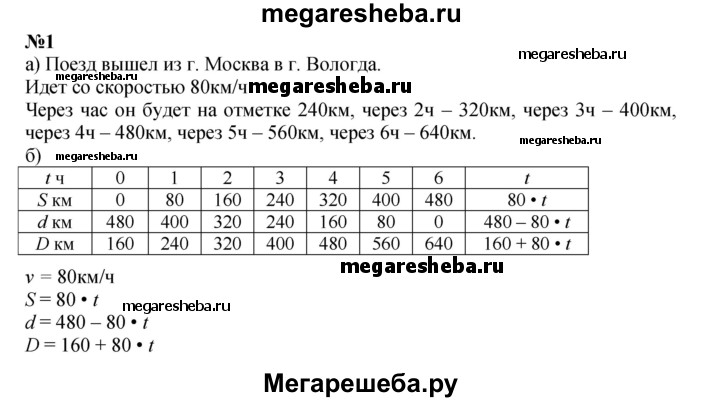 megaresheba.ru

№1

megaresheba.ru

а) Поезд вышел из г. Москва в г. Вологда.

megaresheba.ru

Идет со скоростью 80км/ч megaresheba.ru

Через час он будет на отметке 240км, через 2ч – 320км, через 3ч – 400км, через 4ч – 480км, через 5ч – 560км, через 6ч – 640км.

megaresheba.ru

б) megaresheba.ru

| $t$ ч | 0 | 1 | 2 | 3 | 4 | 5 | 6 | $t$ |
|---|---|---|---|---|---|---|---|---|
| $S$ км | 0 | 80 | 160 | 240 | 320 | 400 | 480 | $80 \cdot t$ |
| $d$ км | 480 | 400 | 320 | 240 | 160 | 80 | 0 | $480 - 80 \cdot t$ |
| $D$ км | 160 | 240 | 320 | 400 | 480 | 560 | 640 | $160 + 80 \cdot t$ |

megaresheba.ru

$v = 80$км/ч

$S = 80 \cdot t$

megaresheba.ru

$d = 480 - 80 \cdot t$

$D = 160 + 80 \cdot t$

Мегарешеба.ру